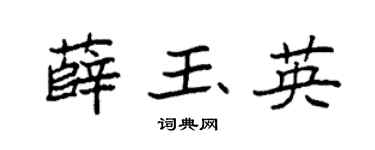 薛玉英

词典网